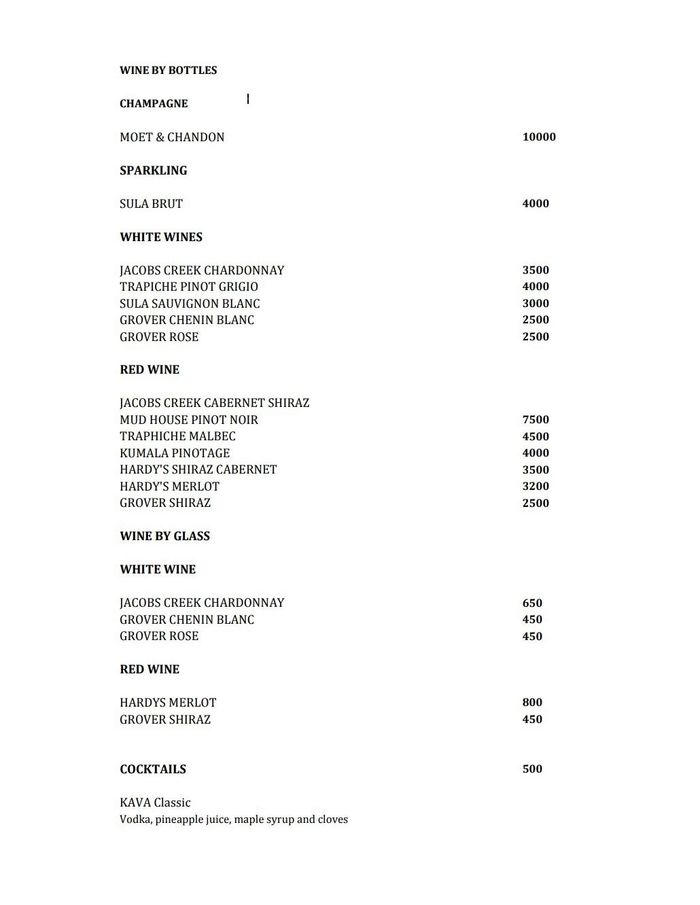 WINE BY BOTTLES

CHAMPAGNE

MOET & CHANDON 10000

SPARKLING

SULA BRUT 4000

WHITE WINES

JACOBS CREEK CHARDONNAY 3500
TRAPICHE PINOT GRIGIO 4000
SULA SAUVIGNON BLANC 3000
GROVER CHENIN BLANC 2500
GROVER ROSE 2500

RED WINE

JACOBS CREEK CABERNET SHIRAZ
MUD HOUSE PINOT NOIR 7500
TRAPHICHE MALBEC 4500
KUMALA PINOTAGE 4000
HARDY'S SHIRAZ CABERNET 3500
HARDY'S MERLOT 3200
GROVER SHIRAZ 2500

WINE BY GLASS

WHITE WINE

JACOBS CREEK CHARDONNAY 650
GROVER CHENIN BLANC 450
GROVER ROSE 450

RED WINE

HARDYS MERLOT 800
GROVER SHIRAZ 450

COCKTAILS 500

KAVA Classic
Vodka, pineapple juice, maple syrup and cloves